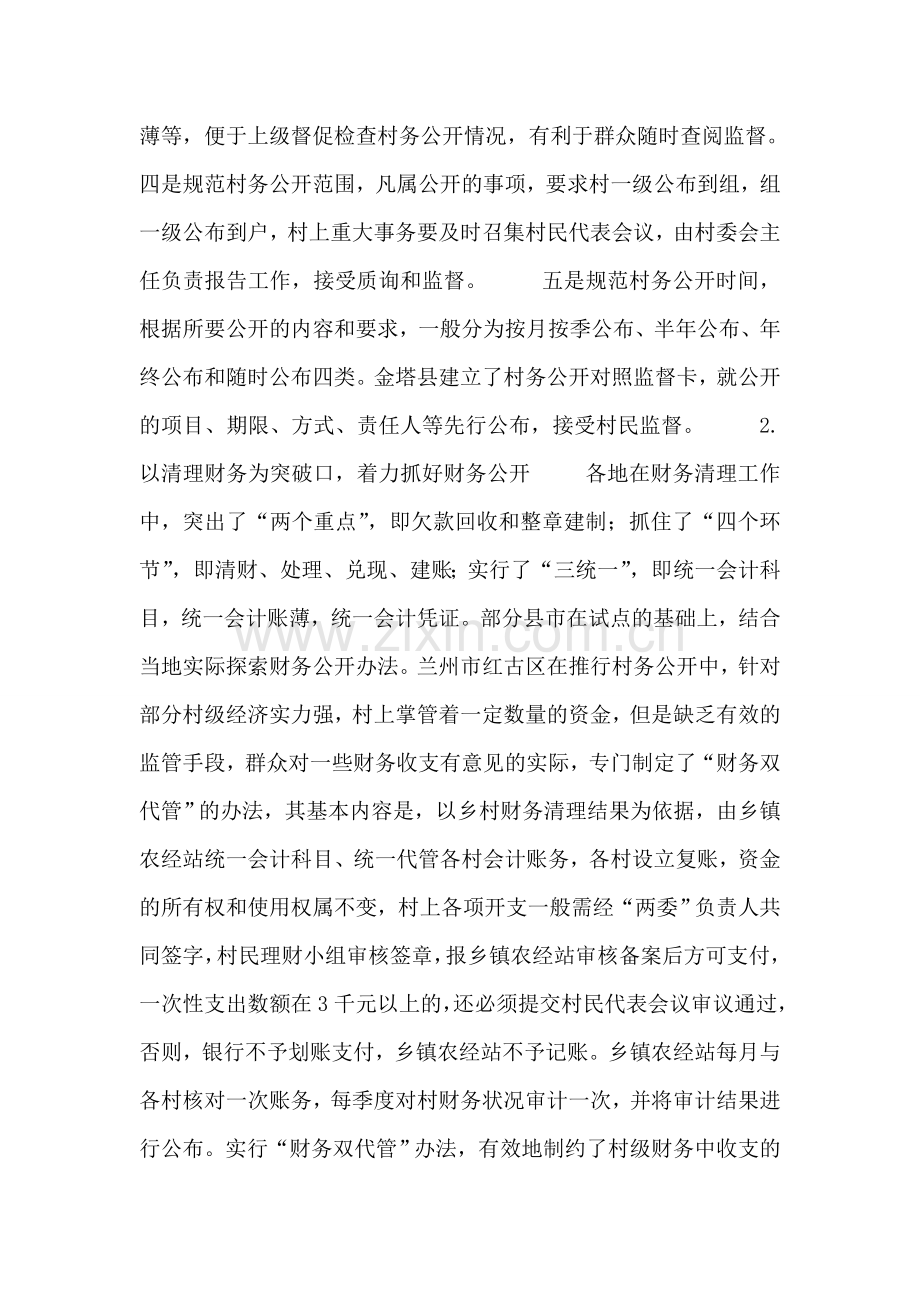 薄等，便于上级督促检查村务公开情况，有利于群众随时查阅监督。四是规范村务公开范围，凡属公开的事项，要求村一级公布到组，组一级公布到户，村上重大事务要及时召集村民代表会议，由村委会主任负责报告工作，接受质询和监督。 五是规范村务公开时间，根据所要公开的内容和要求，一般分为按月按季公布、半年公布、年终公布和随时公布四类。金塔县建立了村务公开对照监督卡，就公开的项目、期限、方式、责任人等先行公布，接受村民监督。 2.以清理财务为突破口，着力抓好财务公开 各地在财务清理工作中，突出了“两个重点”，即欠款回收和整章建制；抓住了“四个环节”，即清财、处理、兑现、建账;实行了“三统一”，即统一会计科目，统一会计账薄，统一会计凭证。部分县市在试点的基础上，结合当地实际探索财务公开办法。兰州市红古区在推行村务公开中，针对部分村级经济实力强，村上掌管着一定数量的资金，但是缺乏有效的监管手段，群众对一些财务收支有意见的实际，专门制定了“财务双代管”的办法，其基本内容是，以乡村财务清理结果为依据，由乡镇农经站统一会计科目、统一代管各村会计账务，各村设立复账，资金的所有权和使用权属不变，村上各项开支一般需经“两委”负责人共同签字，村民理财小组审核签章，报乡镇农经站审核备案后方可支付，一次性支出数额在3千元以上的，还必须提交村民代表会议审议通过，否则，银行不予划账支付，乡镇农经站不予记账。乡镇农经站每月与各村核对一次账务，每季度对村财务状况审计一次，并将审计结果进行公布。实行“财务双代管”办法，有效地制约了村级财务中收支的

www.zixin.com.cn